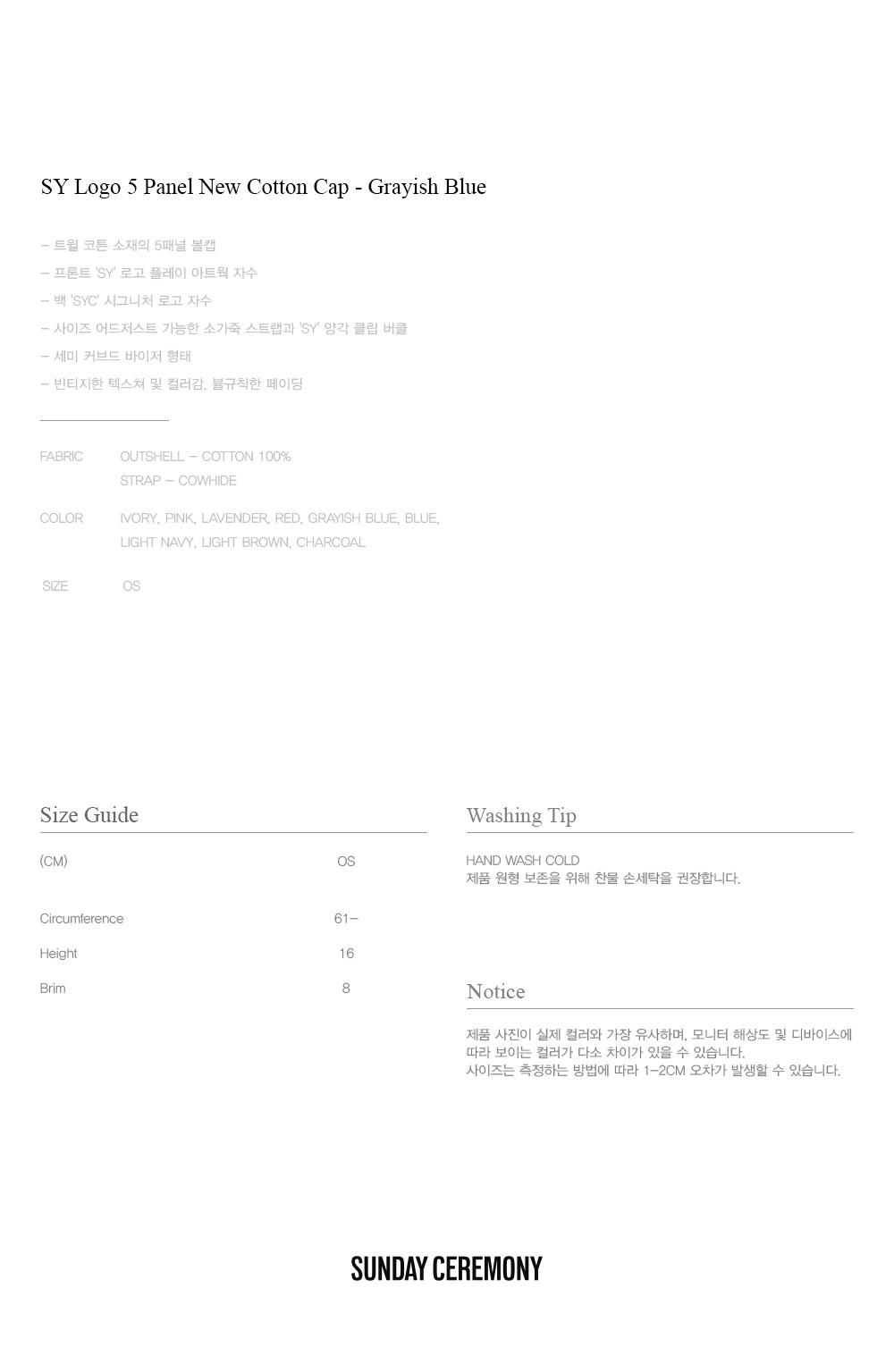 SY Logo 5 Panel New Cotton Cap - Grayish Blue

– 트윌 코튼 소재의 5패널 볼캡
– 프론트 'SY' 로고 플레이 아트웍 자수
– 백 'SYC' 시그니처 로고 자수
– 사이즈 어드저스트 가능한 소가죽 스트랩과 'SY' 양각 클립 버클
– 세미 커브드 바이저 형태
– 빈티지한 텍스쳐 및 컬러감, 불규칙한 페이딩

FABRIC OUTSHELL – COTTON 100%
STRAP – COWHIDE

COLOR IVORY, PINK, LAVENDER, RED, GRAYISH BLUE, BLUE, LIGHT NAVY, LIGHT BROWN, CHARCOAL

SIZE OS

Size Guide

| (CM) | OS |
|---|---|
| Circumference | 61– |
| Height | 16 |
| Brim | 8 |

Washing Tip

HAND WASH COLD
제품 원형 보존을 위해 찬물 손세탁을 권장합니다.

Notice

제품 사진이 실제 컬러와 가장 유사하며, 모니터 해상도 및 디바이스에 따라 보이는 컬러가 다소 차이가 있을 수 있습니다.
사이즈는 측정하는 방법에 따라 1–2CM 오차가 발생할 수 있습니다.

SUNDAY CEREMONY